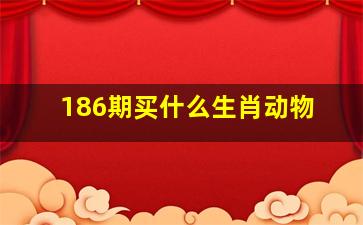 186期买什么生肖动物